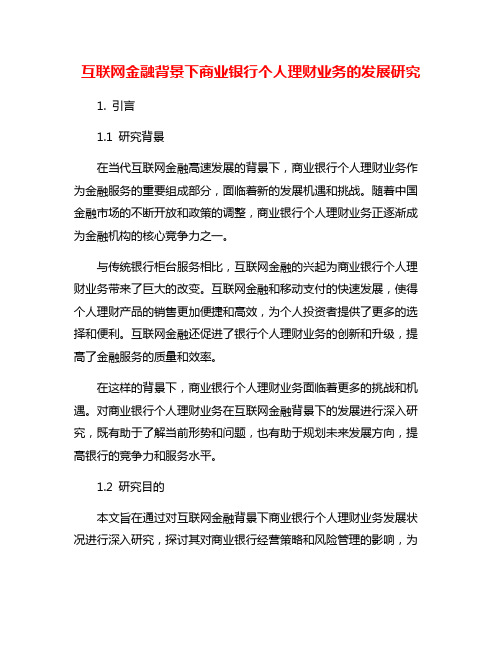 互联网金融背景下商业银行个人理财业务的发展研究

1. 引言

1.1 研究背景

在当代互联网金融高速发展的背景下，商业银行个人理财业务作为金融服务的重要组成部分，面临着新的发展机遇和挑战。随着中国金融市场的不断开放和政策的调整，商业银行个人理财业务正逐渐成为金融机构的核心竞争力之一。

与传统银行柜台服务相比，互联网金融的兴起为商业银行个人理财业务带来了巨大的改变。互联网金融和移动支付的快速发展，使得个人理财产品的销售更加便捷和高效，为个人投资者提供了更多的选择和便利。互联网金融还促进了银行个人理财业务的创新和升级，提高了金融服务的质量和效率。

在这样的背景下，商业银行个人理财业务面临着更多的挑战和机遇。对商业银行个人理财业务在互联网金融背景下的发展进行深入研究，既有助于了解当前形势和问题，也有助于规划未来发展方向，提高银行的竞争力和服务水平。

1.2 研究目的

本文旨在通过对互联网金融背景下商业银行个人理财业务发展状况进行深入研究，探讨其对商业银行经营策略和风险管理的影响，为